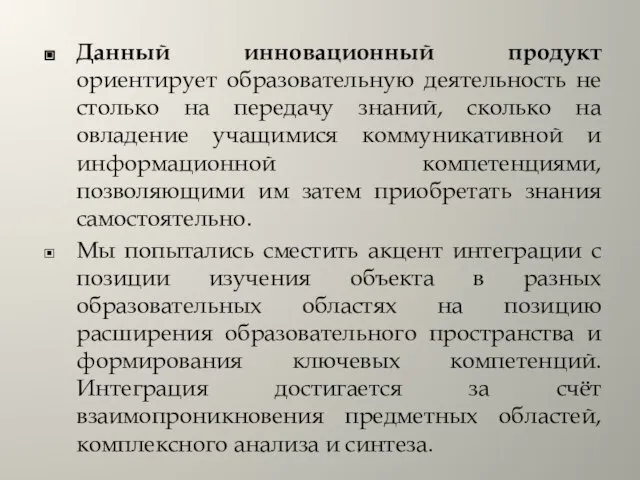 Данный инновационный продукт ориентирует образовательную деятельность не столько на передачу знаний, сколько на овладение учащимися коммуникативной и информационной компетенциями, позволяющими им затем приобретать знания самостоятельно.

Мы попытались сместить акцент интеграции с позиции изучения объекта в разных образовательных областях на позицию расширения образовательного пространства и формирования ключевых компетенций. Интеграция достигается за счёт взаимопроникновения предметных областей, комплексного анализа и синтеза.